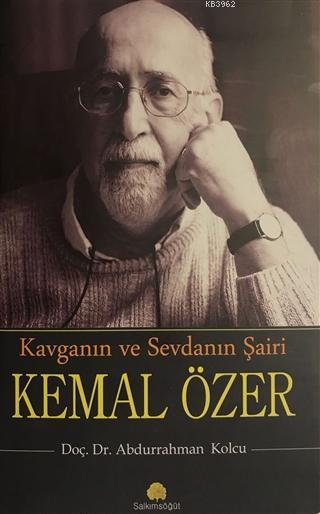 KB3962

Kavganın ve Sevdanın Şairi
KEMAL ÖZER

Doç. Dr. Abdurrahman Kolcu

Salkımsöğüt